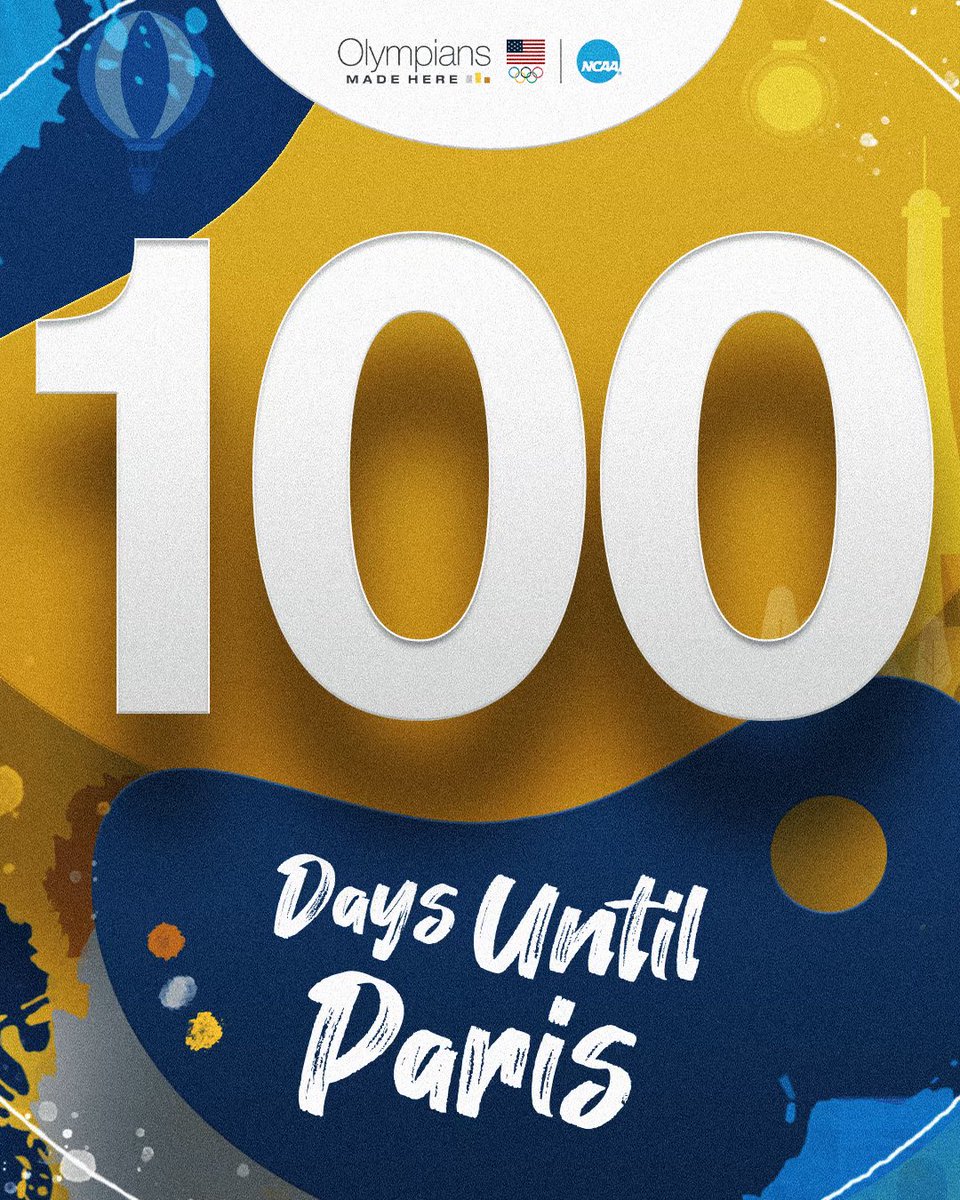 Olympians MADE HERE

NCAA

100

Days Until Paris